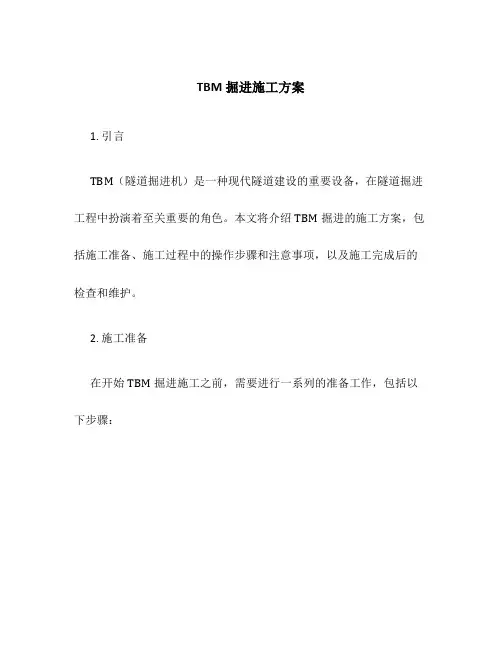 TBM 掘进施工方案

1. 引言

TBM（隧道掘进机）是一种现代隧道建设的重要设备，在隧道掘进工程中扮演着至关重要的角色。本文将介绍 TBM 掘进的施工方案，包括施工准备、施工过程中的操作步骤和注意事项，以及施工完成后的检查和维护。

2. 施工准备

在开始 TBM 掘进施工之前，需要进行一系列的准备工作，包括以下步骤：